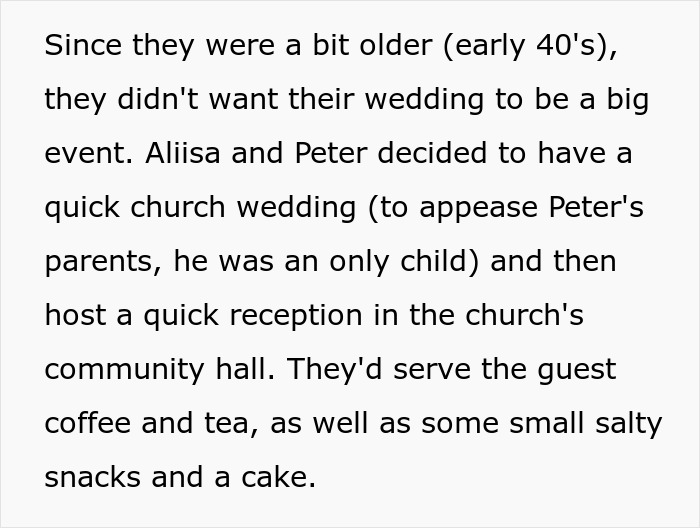 Since they were a bit older (early 40's), they didn't want their wedding to be a big event. Aliisa and Peter decided to have a quick church wedding (to appease Peter's parents, he was an only child) and then host a quick reception in the church's community hall. They'd serve the guest coffee and tea, as well as some small salty snacks and a cake.